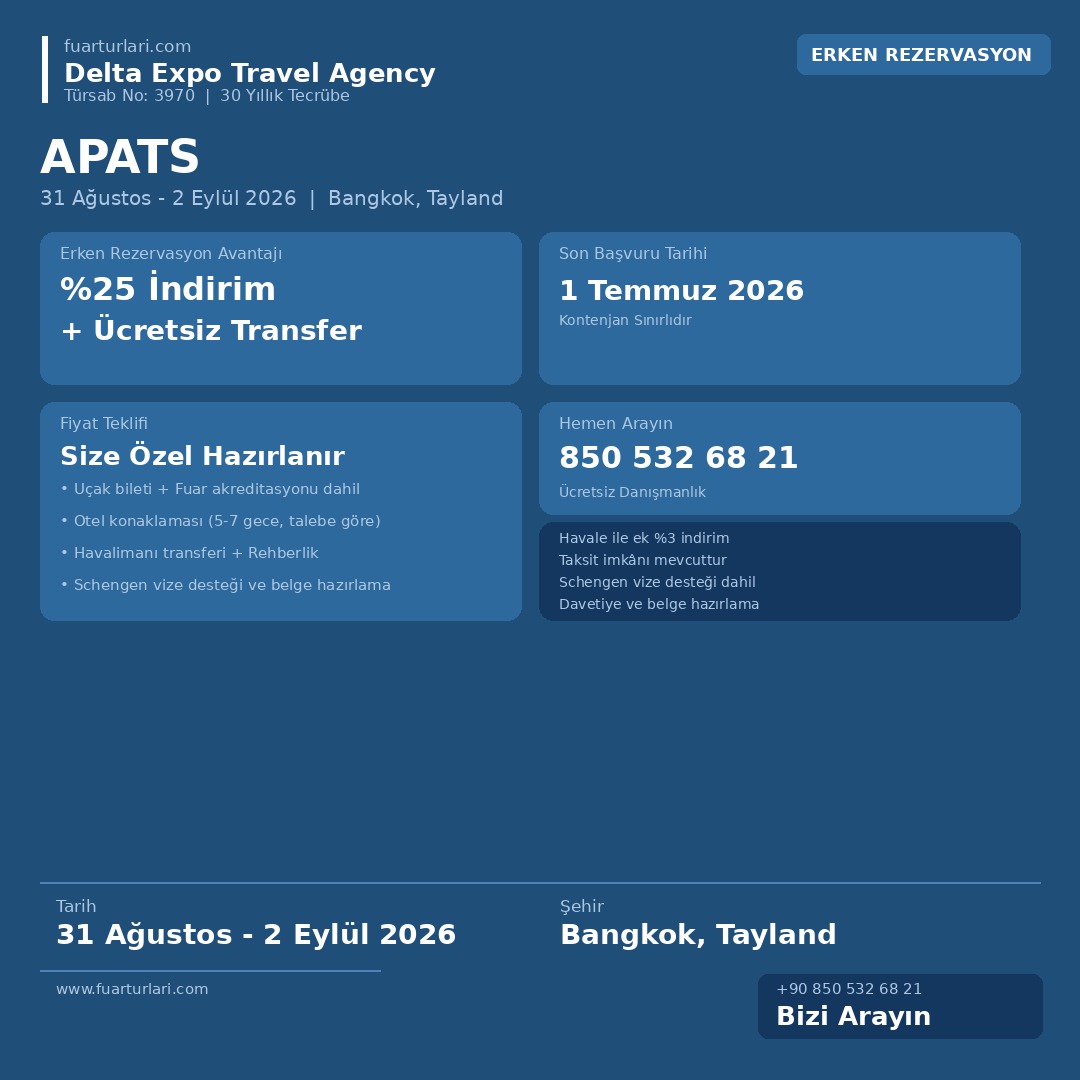 fuarturlari.com
Delta Expo Travel Agency
Türsab No: 3970 | 30 Yıllık Tecrübe

ERKEN REZERVASYON

APATS
31 Ağustos - 2 Eylül 2026 | Bangkok, Tayland

Erken Rezervasyon Avantajı
%25 İndirim
+ Ücretsiz Transfer

Son Başvuru Tarihi
1 Temmuz 2026
Kontenjan Sınırlıdır

Fiyat Teklifi
Size Özel Hazırlanır
• Uçak bileti + Fuar akreditasyonu dahil
• Otel konaklaması (5-7 gece, talebe göre)
• Havalimanı transferi + Rehberlik
• Schengen vize desteği ve belge hazırlama

Hemen Arayın
850 532 68 21
Ücretsiz Danışmanlık

Havale ile ek %3 indirim
Taksit imkânı mevcuttur
Schengen vize desteği dahil
Davetiye ve belge hazırlama

Tarih
31 Ağustos - 2 Eylül 2026

Şehir
Bangkok, Tayland

www.fuarturlari.com

+90 850 532 68 21
Bizi Arayın